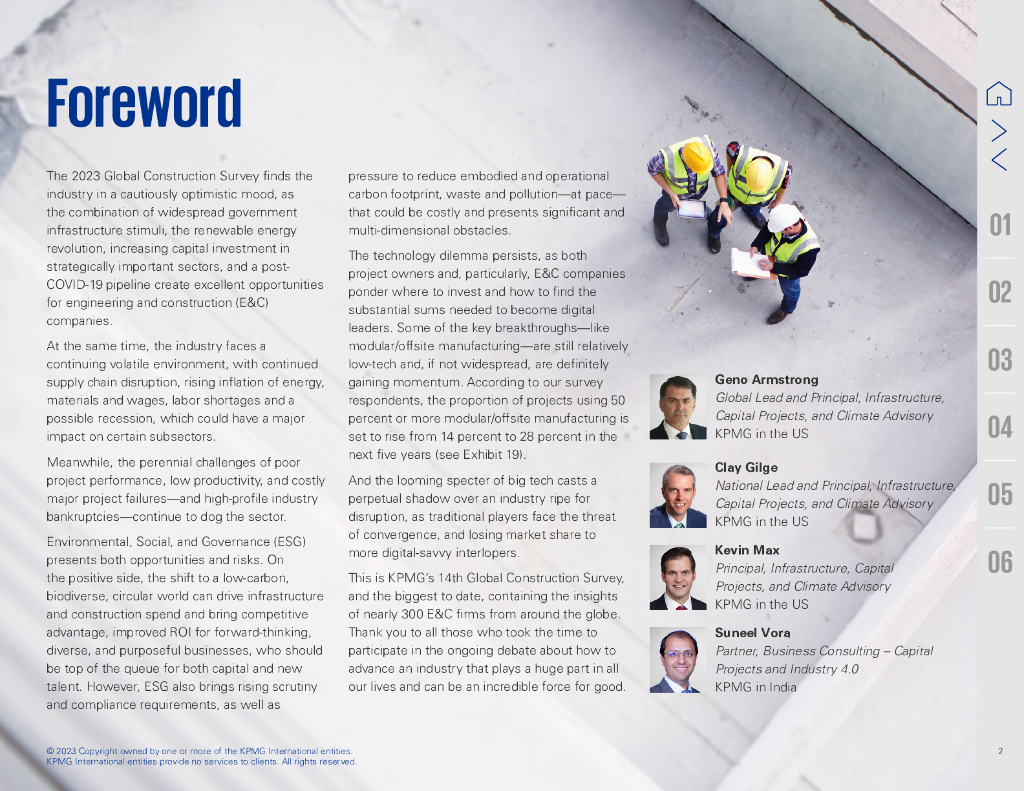 Foreword

The 2023 Global Construction Survey finds the industry in a cautiously optimistic mood, as the combination of widespread government infrastructure stimuli, the renewable energy revolution, increasing capital investment in strategically important sectors, and a post-COVID-19 pipeline create excellent opportunities for engineering and construction (E&C) companies.

At the same time, the industry faces a continuing volatile environment, with continued supply chain disruption, rising inflation of energy, materials and wages, labor shortages and a possible recession, which could have a major impact on certain subsectors.

Meanwhile, the perennial challenges of poor project performance, low productivity, and costly major project failures—and high-profile industry bankruptcies—continue to dog the sector.

Environmental, Social, and Governance (ESG) presents both opportunities and risks. On the positive side, the shift to a low-carbon, biodiverse, circular world can drive infrastructure and construction spend and bring competitive advantage, improved ROI for forward-thinking, diverse, and purposeful businesses, who should be top of the queue for both capital and new talent. However, ESG also brings rising scrutiny and compliance requirements, as well as pressure to reduce embodied and operational carbon footprint, waste and pollution—at pace—that could be costly and presents significant and multi-dimensional obstacles.

The technology dilemma persists, as both project owners and, particularly, E&C companies ponder where to invest and how to find the substantial sums needed to become digital leaders. Some of the key breakthroughs—like modular/offsite manufacturing—are still relatively low-tech and, if not widespread, are definitely gaining momentum. According to our survey respondents, the proportion of projects using 50 percent or more modular/offsite manufacturing is set to rise from 14 percent to 28 percent in the next five years (see Exhibit 19).

And the looming specter of big tech casts a perpetual shadow over an industry ripe for disruption, as traditional players face the threat of convergence, and losing market share to more digital-savvy interlopers.

This is KPMG's 14th Global Construction Survey, and the biggest to date, containing the insights of nearly 300 E&C firms from around the globe. Thank you to all those who took the time to participate in the ongoing debate about how to advance an industry that plays a huge part in all our lives and can be an incredible force for good.

Geno Armstrong
Global Lead and Principal, Infrastructure, Capital Projects, and Climate Advisory
KPMG in the US

Clay Gilge
National Lead and Principal, Infrastructure, Capital Projects, and Climate Advisory
KPMG in the US

Kevin Max
Principal, Infrastructure, Capital Projects, and Climate Advisory
KPMG in the US

Suneel Vora
Partner, Business Consulting – Capital Projects and Industry 4.0
KPMG in India

01
02
03
04
05
06

© 2023 Copyright owned by one or more of the KPMG International entities. KPMG International entities provide no services to clients. All rights reserved.

2